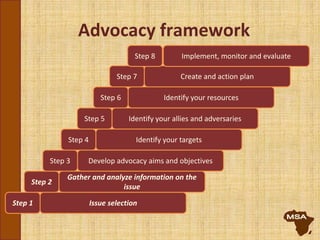 Advocacy framework

Step 8 Implement, monitor and evaluate

Step 7 Create and action plan

Step 6 Identify your resources

Step 5 Identify your allies and adversaries

Step 4 Identify your targets

Step 3 Develop advocacy aims and objectives

Step 2 Gather and analyze information on the issue

Step 1 Issue selection

MSA